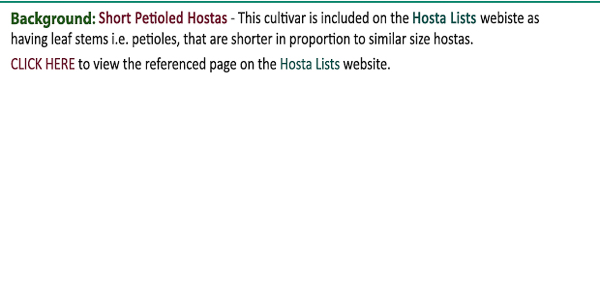 Background: Short Petioled Hostas - This cultivar is included on the Hosta Lists webiste as having leaf stems i.e. petioles, that are shorter in proportion to similar size hostas.

CLICK HERE to view the referenced page on the Hosta Lists website.